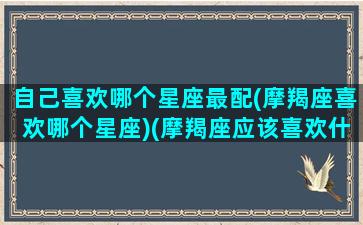 自己喜欢哪个星座最配(摩羯座喜欢哪个星座)(摩羯座应该喜欢什